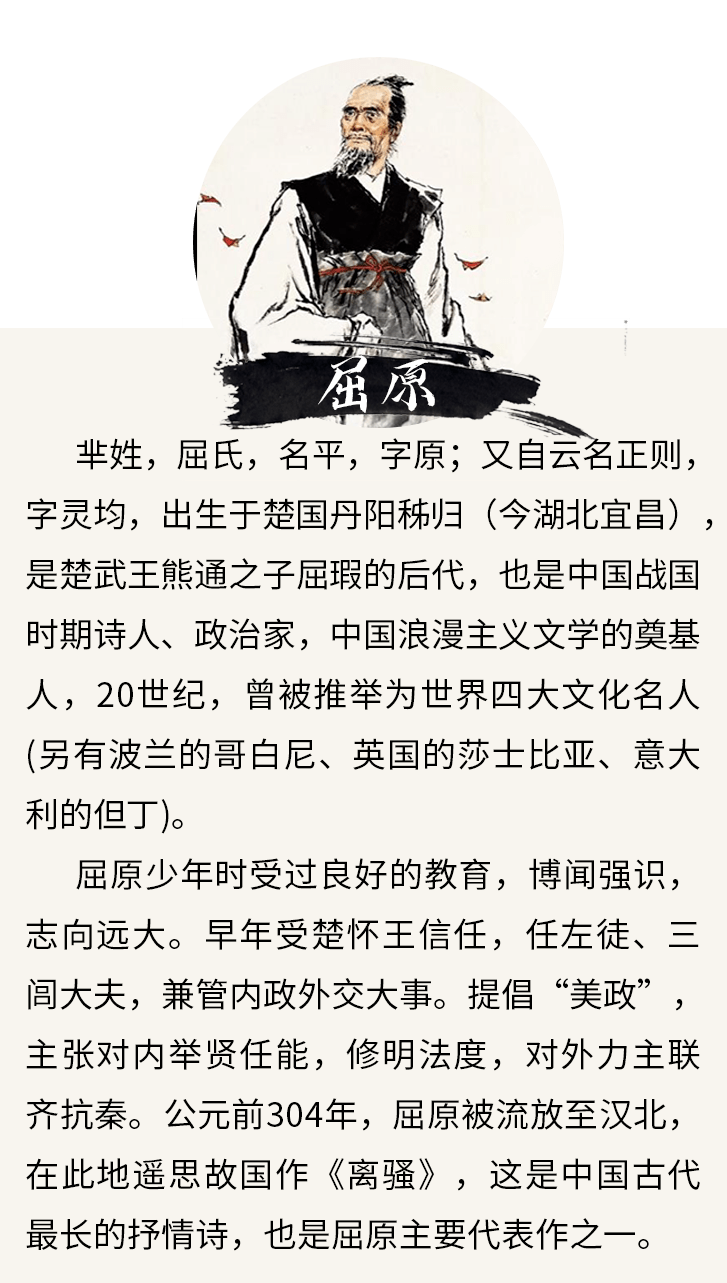 屈原

芈姓，屈氏，名平，字原；又自云名正则，字灵均，出生于楚国丹阳秭归（今湖北宜昌），是楚武王熊通之子屈瑕的后代，也是中国战国时期诗人、政治家，中国浪漫主义文学的奠基人，20世纪，曾被推举为世界四大文化名人(另有波兰的哥白尼、英国的莎士比亚、意大利的但丁)。

屈原少年时受过良好的教育，博闻强识，志向远大。早年受楚怀王信任，任左徒、三闾大夫，兼管内政外交大事。提倡“美政”，主张对内举贤任能，修明法度，对外力主联齐抗秦。公元前304年，屈原被流放至汉北，在此地遥思故国作《离骚》，这是中国古代最长的抒情诗，也是屈原主要代表作之一。